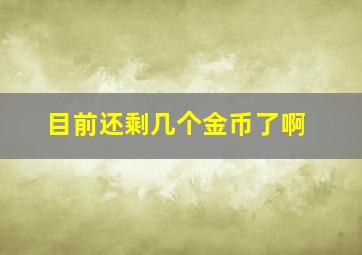 目前还剩几个金币了啊